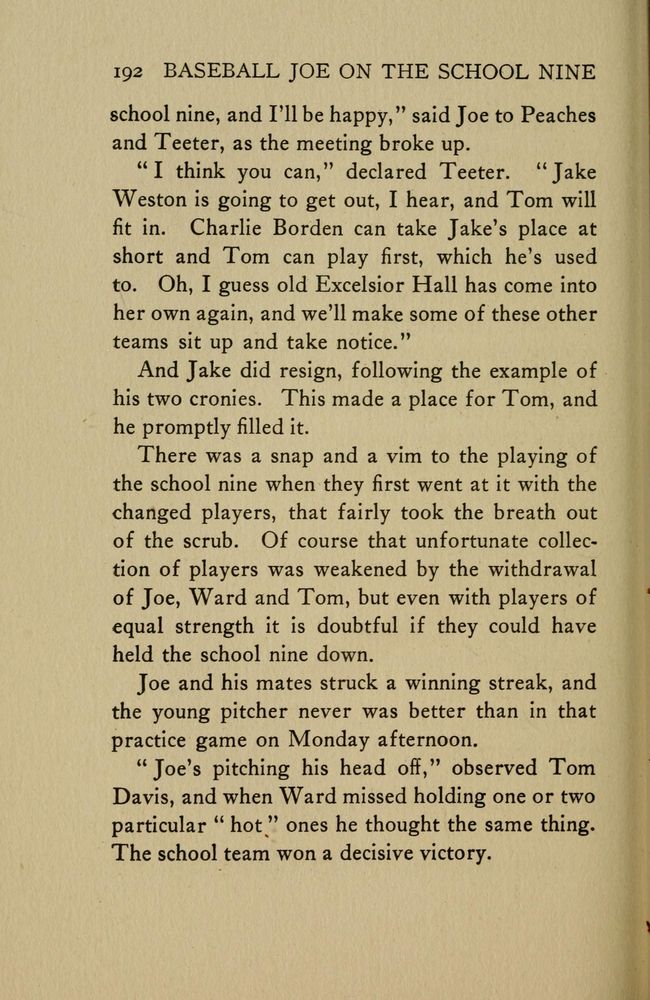 192 BASEBALL JOE ON THE SCHOOL NINE

school nine, and I'll be happy," said Joe to Peaches and Teeter, as the meeting broke up.

"I think you can," declared Teeter. "Jake Weston is going to get out, I hear, and Tom will fit in. Charlie Borden can take Jake's place at short and Tom can play first, which he's used to. Oh, I guess old Excelsior Hall has come into her own again, and we'll make some of these other teams sit up and take notice."

And Jake did resign, following the example of his two cronies. This made a place for Tom, and he promptly filled it.

There was a snap and a vim to the playing of the school nine when they first went at it with the changed players, that fairly took the breath out of the scrub. Of course that unfortunate collection of players was weakened by the withdrawal of Joe, Ward and Tom, but even with players of equal strength it is doubtful if they could have held the school nine down.

Joe and his mates struck a winning streak, and the young pitcher never was better than in that practice game on Monday afternoon.

"Joe's pitching his head off," observed Tom Davis, and when Ward missed holding one or two particular "hot" ones he thought the same thing. The school team won a decisive victory.